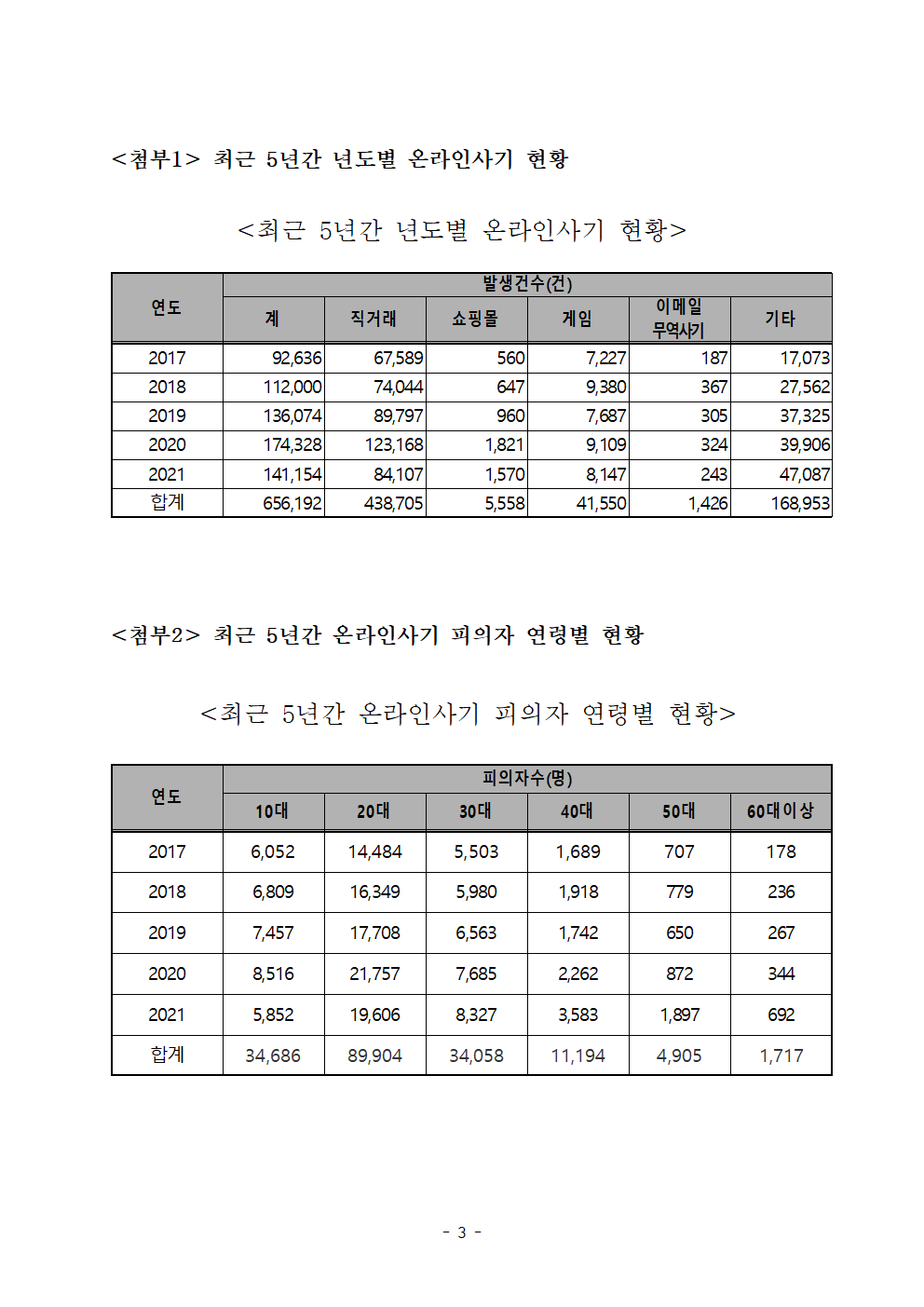 <첨부1> 최근 5년간 년도별 온라인사기 현황

<최근 5년간 년도별 온라인사기 현황>

| 연도 | 발생건수(건) | | | | | |
|---|---|---|---|---|---|---|
| | 계 | 직거래 | 쇼핑몰 | 게임 | 이메일 무역사기 | 기타 |
| 2017 | 92,636 | 67,589 | 560 | 7,227 | 187 | 17,073 |
| 2018 | 112,000 | 74,044 | 647 | 9,380 | 367 | 27,562 |
| 2019 | 136,074 | 89,797 | 960 | 7,687 | 305 | 37,325 |
| 2020 | 174,328 | 123,168 | 1,821 | 9,109 | 324 | 39,906 |
| 2021 | 141,154 | 84,107 | 1,570 | 8,147 | 243 | 47,087 |
| 합계 | 656,192 | 438,705 | 5,558 | 41,550 | 1,426 | 168,953 |

<첨부2> 최근 5년간 온라인사기 피의자 연령별 현황

<최근 5년간 온라인사기 피의자 연령별 현황>

| 연도 | 피의자수(명) | | | | | |
|---|---|---|---|---|---|---|
| | 10대 | 20대 | 30대 | 40대 | 50대 | 60대이상 |
| 2017 | 6,052 | 14,484 | 5,503 | 1,689 | 707 | 178 |
| 2018 | 6,809 | 16,349 | 5,980 | 1,918 | 779 | 236 |
| 2019 | 7,457 | 17,708 | 6,563 | 1,742 | 650 | 267 |
| 2020 | 8,516 | 21,757 | 7,685 | 2,262 | 872 | 344 |
| 2021 | 5,852 | 19,606 | 8,327 | 3,583 | 1,897 | 692 |
| 합계 | 34,686 | 89,904 | 34,058 | 11,194 | 4,905 | 1,717 |

- 3 -